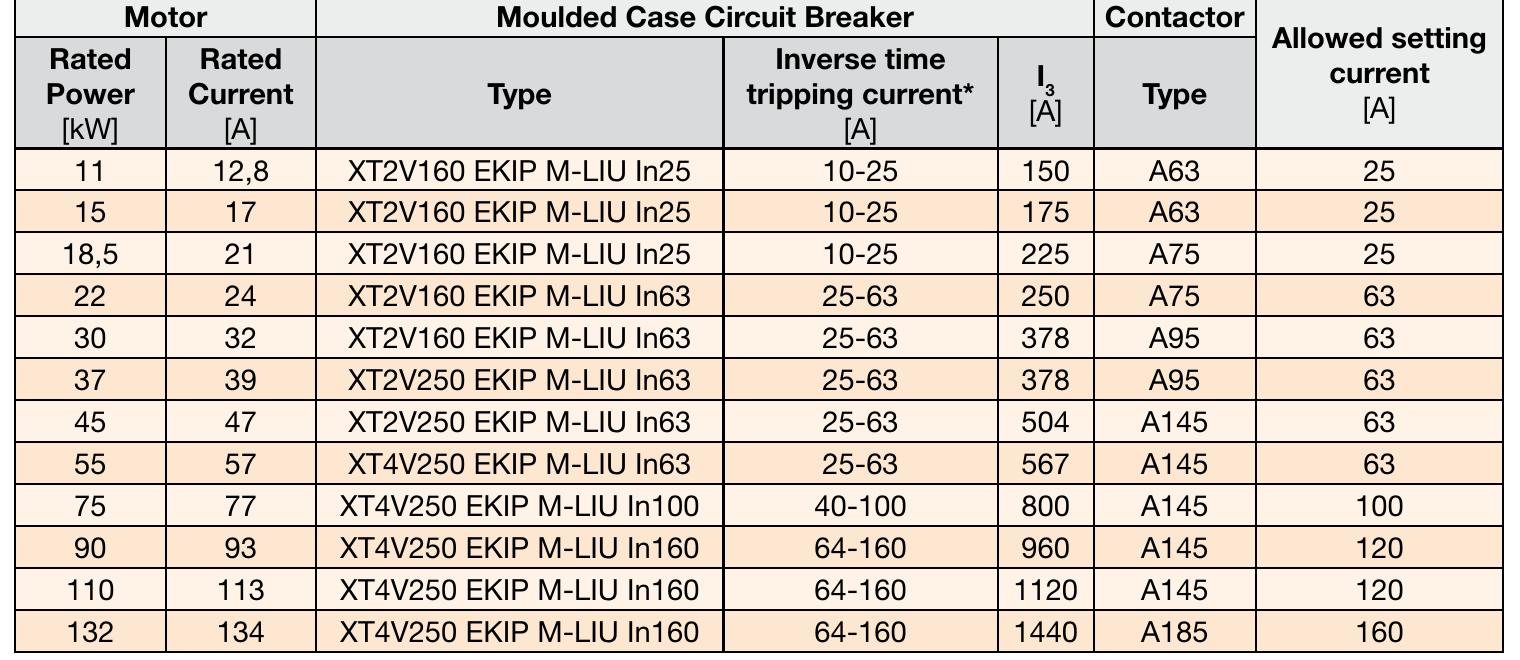 | Motor | | Moulded Case Circuit Breaker | | | Contactor | Allowed setting current [A] |
|---|---|---|---|---|---|---|
| Rated Power [kW] | Rated Current [A] | Type | Inverse time tripping current* [A] | $I_3$ [A] | Type | |
| 11 | 12,8 | XT2V160 EKIP M-LIU In25 | 10-25 | 150 | A63 | 25 |
| 15 | 17 | XT2V160 EKIP M-LIU In25 | 10-25 | 175 | A63 | 25 |
| 18,5 | 21 | XT2V160 EKIP M-LIU In25 | 10-25 | 225 | A75 | 25 |
| 22 | 24 | XT2V160 EKIP M-LIU In63 | 25-63 | 250 | A75 | 63 |
| 30 | 32 | XT2V160 EKIP M-LIU In63 | 25-63 | 378 | A95 | 63 |
| 37 | 39 | XT2V250 EKIP M-LIU In63 | 25-63 | 378 | A95 | 63 |
| 45 | 47 | XT2V250 EKIP M-LIU In63 | 25-63 | 504 | A145 | 63 |
| 55 | 57 | XT4V250 EKIP M-LIU In63 | 25-63 | 567 | A145 | 63 |
| 75 | 77 | XT4V250 EKIP M-LIU In100 | 40-100 | 800 | A145 | 100 |
| 90 | 93 | XT4V250 EKIP M-LIU In160 | 64-160 | 960 | A145 | 120 |
| 110 | 113 | XT4V250 EKIP M-LIU In160 | 64-160 | 1120 | A145 | 120 |
| 132 | 134 | XT4V250 EKIP M-LIU In160 | 64-160 | 1440 | A185 | 160 |